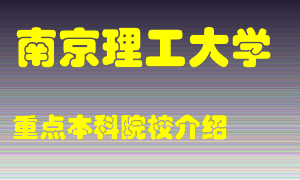 南京理工大学

重点本科院校介绍